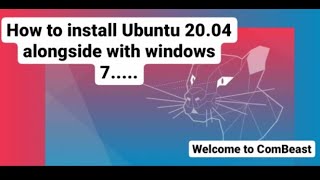 How to install Ubuntu 20.04 alongside with windows 7.....

Welcome to ComBeast